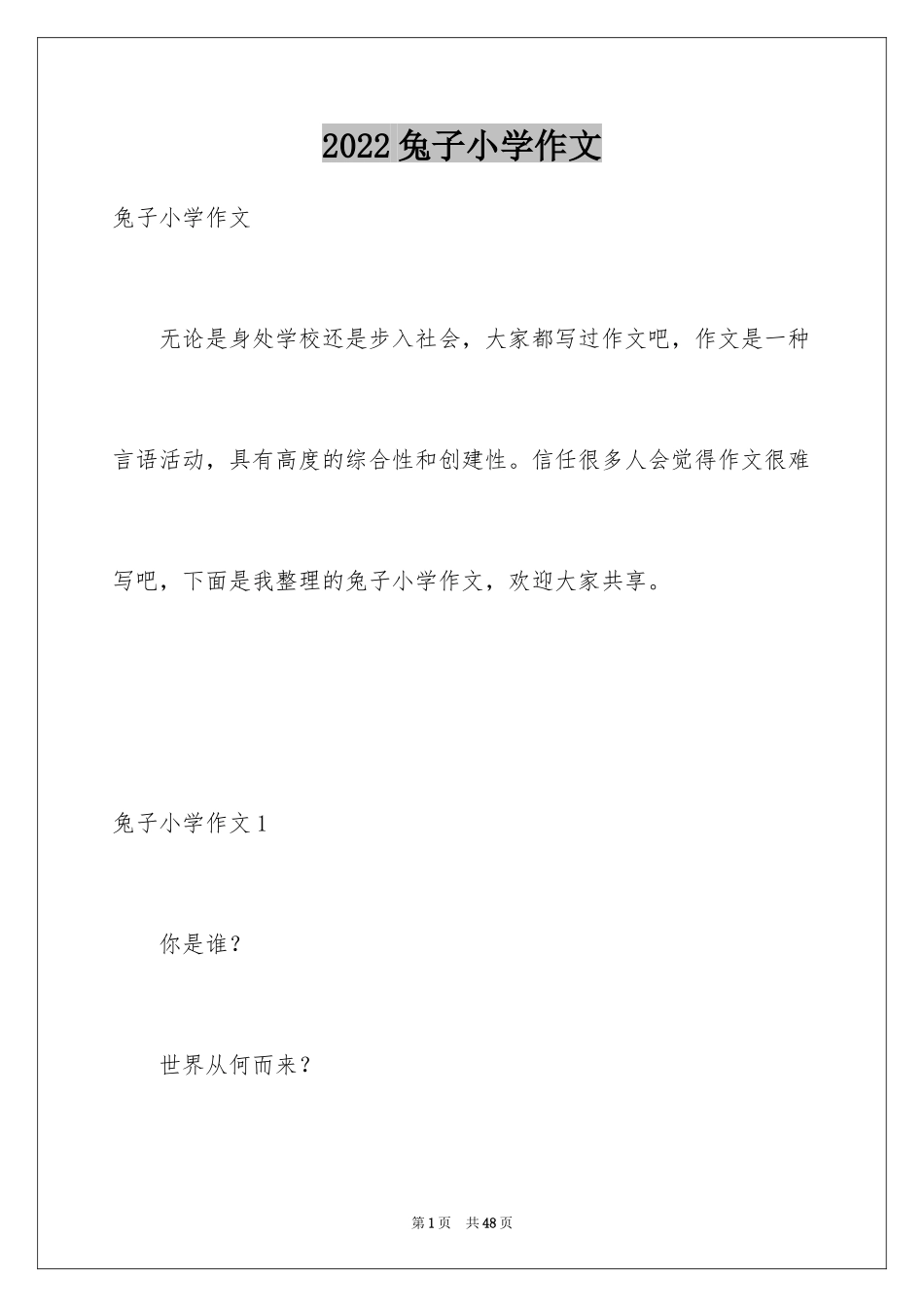 2022兔子小学作文

兔子小学作文

无论是身处学校还是步入社会，大家都写过作文吧，作文是一种言语活动，具有高度的综合性和创建性。信任很多人会觉得作文很难写吧，下面是我整理的兔子小学作文，欢迎大家共享。

兔子小学作文1

你是谁？

世界从何而来？

第1页 共48页